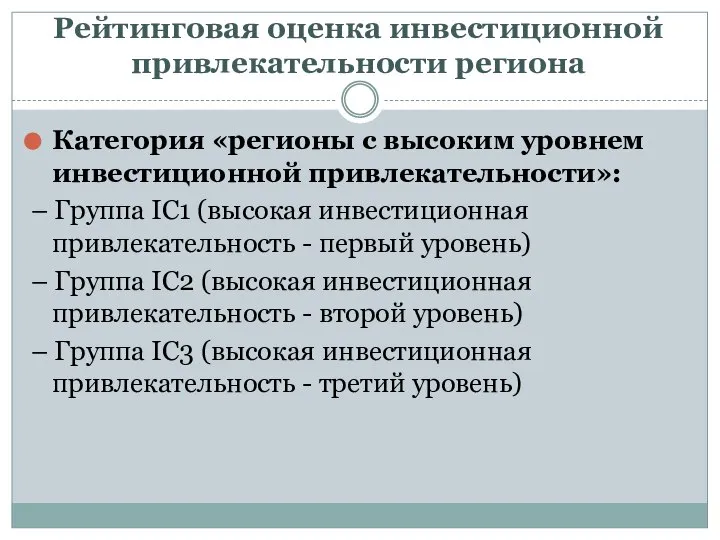 Рейтинговая оценка инвестиционной привлекательности региона

Категория «регионы с высоким уровнем инвестиционной привлекательности»:

– Группа IC1 (высокая инвестиционная привлекательность - первый уровень)

– Группа IC2 (высокая инвестиционная привлекательность - второй уровень)

– Группа IC3 (высокая инвестиционная привлекательность - третий уровень)